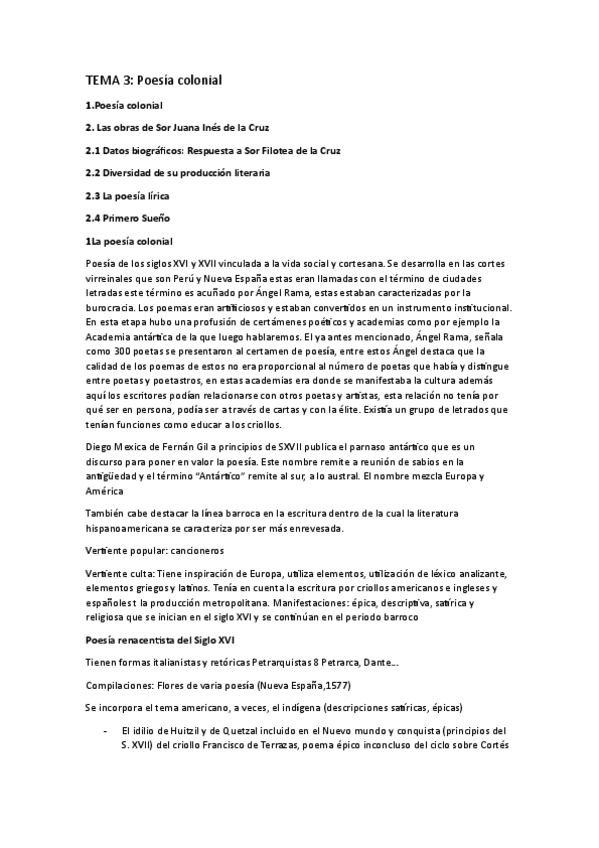 TEMA 3: Poesía colonial

1.Poesía colonial

2. Las obras de Sor Juana Inés de la Cruz

2.1 Datos biográficos: Respuesta a Sor Filotea de la Cruz

2.2 Diversidad de su producción literaria

2.3 La poesía lírica

2.4 Primero Sueño

1La poesía colonial

Poesía de los siglos XVI y XVII vinculada a la vida social y cortesana. Se desarrolla en las cortes virreinales que son Perú y Nueva España estas eran llamadas con el término de ciudades letradas este término es acuñado por Ángel Rama, estas estaban caracterizadas por la burocracia. Los poemas eran artificiosos y estaban convertidos en un instrumento institucional. En esta etapa hubo una profusión de certámenes poéticos y academias como por ejemplo la Academia antártica de la que luego hablaremos. El ya antes mencionado, Ángel Rama, señala como 300 poetas se presentaron al certamen de poesía, entre estos Ángel destaca que la calidad de los poemas de estos no era proporcional al número de poetas que había y distingue entre poetas y poetastros, en estas academias era donde se manifestaba la cultura además aquí los escritores podían relacionarse con otros poetas y artistas, esta relación no tenía por qué ser en persona, podía ser a través de cartas y con la élite. Existía un grupo de letrados que tenían funciones como educar a los criollos.

Diego Mexica de Fernán Gil a principios de SXVII publica el parnaso antártico que es un discurso para poner en valor la poesía. Este nombre remite a reunión de sabios en la antigüedad y el término "Antártico" remite al sur, a lo austral. El nombre mezcla Europa y América

También cabe destacar la línea barroca en la escritura dentro de la cual la literatura hispanoamericana se caracteriza por ser más enrevesada.

Vertiente popular: cancioneros

Vertiente culta: Tiene inspiración de Europa, utiliza elementos, utilización de léxico analizante, elementos griegos y latinos. Tenía en cuenta la escritura por criollos americanos e ingleses y españoles t la producción metropolitana. Manifestaciones: épica, descriptiva, satírica y religiosa que se inician en el siglo XVI y se continúan en el periodo barroco

Poesía renacentista del Siglo XVI

Tienen formas italianistas y retóricas Petrarquistas 8 Petrarca, Dante...

Compilaciones: Flores de varia poesía (Nueva España,1577)

Se incorpora el tema americano, a veces, el indígena (descripciones satíricas, épicas)

- El idilio de Huitzil y de Quetzal incluido en el Nuevo mundo y conquista (principios del S. XVII) del criollo Francisco de Terrazas, poema épico inconcluso del ciclo sobre Cortés